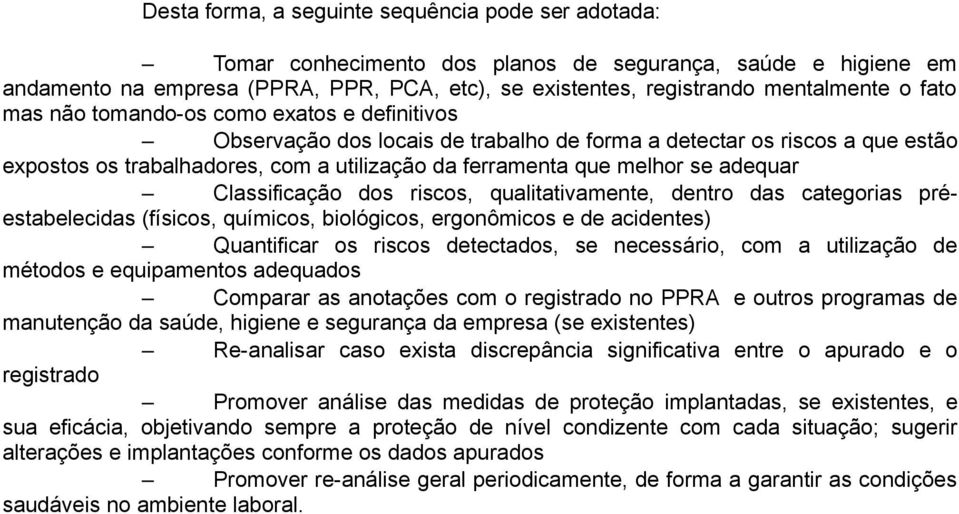 Desta forma, a seguinte sequência pode ser adotada:

– Tomar conhecimento dos planos de segurança, saúde e higiene em andamento na empresa (PPRA, PPR, PCA, etc), se existentes, registrando mentalmente o fato mas não tomando-os como exatos e definitivos

– Observação dos locais de trabalho de forma a detectar os riscos a que estão expostos os trabalhadores, com a utilização da ferramenta que melhor se adequar

– Classificação dos riscos, qualitativamente, dentro das categorias pré-estabelecidas (físicos, químicos, biológicos, ergonômicos e de acidentes)

– Quantificar os riscos detectados, se necessário, com a utilização de métodos e equipamentos adequados

– Comparar as anotações com o registrado no PPRA e outros programas de manutenção da saúde, higiene e segurança da empresa (se existentes)

– Re-analisar caso exista discrepância significativa entre o apurado e o registrado

– Promover análise das medidas de proteção implantadas, se existentes, e sua eficácia, objetivando sempre a proteção de nível condizente com cada situação; sugerir alterações e implantações conforme os dados apurados

– Promover re-análise geral periodicamente, de forma a garantir as condições saudáveis no ambiente laboral.